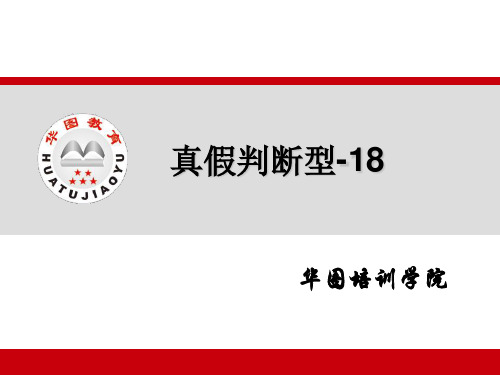 华图教育
HUATUJIAOYU

真假判断型-18

华图培训学院